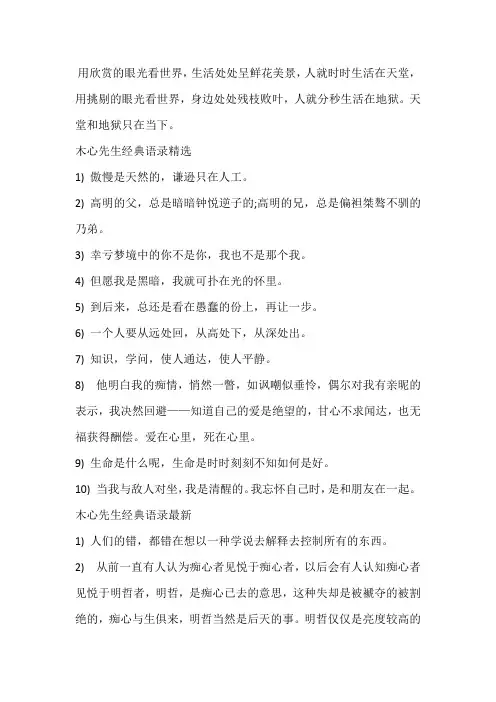 用欣赏的眼光看世界，生活处处呈鲜花美景，人就时时生活在天堂，用挑剔的眼光看世界，身边处处残枝败叶，人就分秒生活在地狱。天堂和地狱只在当下。

木心先生经典语录精选

1) 傲慢是天然的，谦逊只在人工。

2) 高明的父，总是暗暗钟悦逆子的;高明的兄，总是偏袒桀骜不驯的乃弟。

3) 幸亏梦境中的你不是你，我也不是那个我。

4) 但愿我是黑暗，我就可扑在光的怀里。

5) 到后来，总还是看在愚蠢的份上，再让一步。

6) 一个人要从远处回，从高处下，从深处出。

7) 知识，学问，使人通达，使人平静。

8) 他明白我的痴情，悄然一瞥，如讽嘲似垂怜，偶尔对我有亲昵的表示，我决然回避——知道自己的爱是绝望的，甘心不求闻达，也无福获得酬偿。爱在心里，死在心里。

9) 生命是什么呢，生命是时时刻刻不知如何是好。

10) 当我与敌人对坐，我是清醒的。我忘怀自己时，是和朋友在一起。

木心先生经典语录最新

1) 人们的错，都错在想以一种学说去解释去控制所有的东西。

2) 从前一直有人认为痴心者见悦于痴心者，以后会有人认知痴心者见悦于明哲者，明哲，是痴心已去的意思，这种失却是被褫夺的被割绝的，痴心与生俱来，明哲当然是后天的事。明哲仅仅是亮度较高的